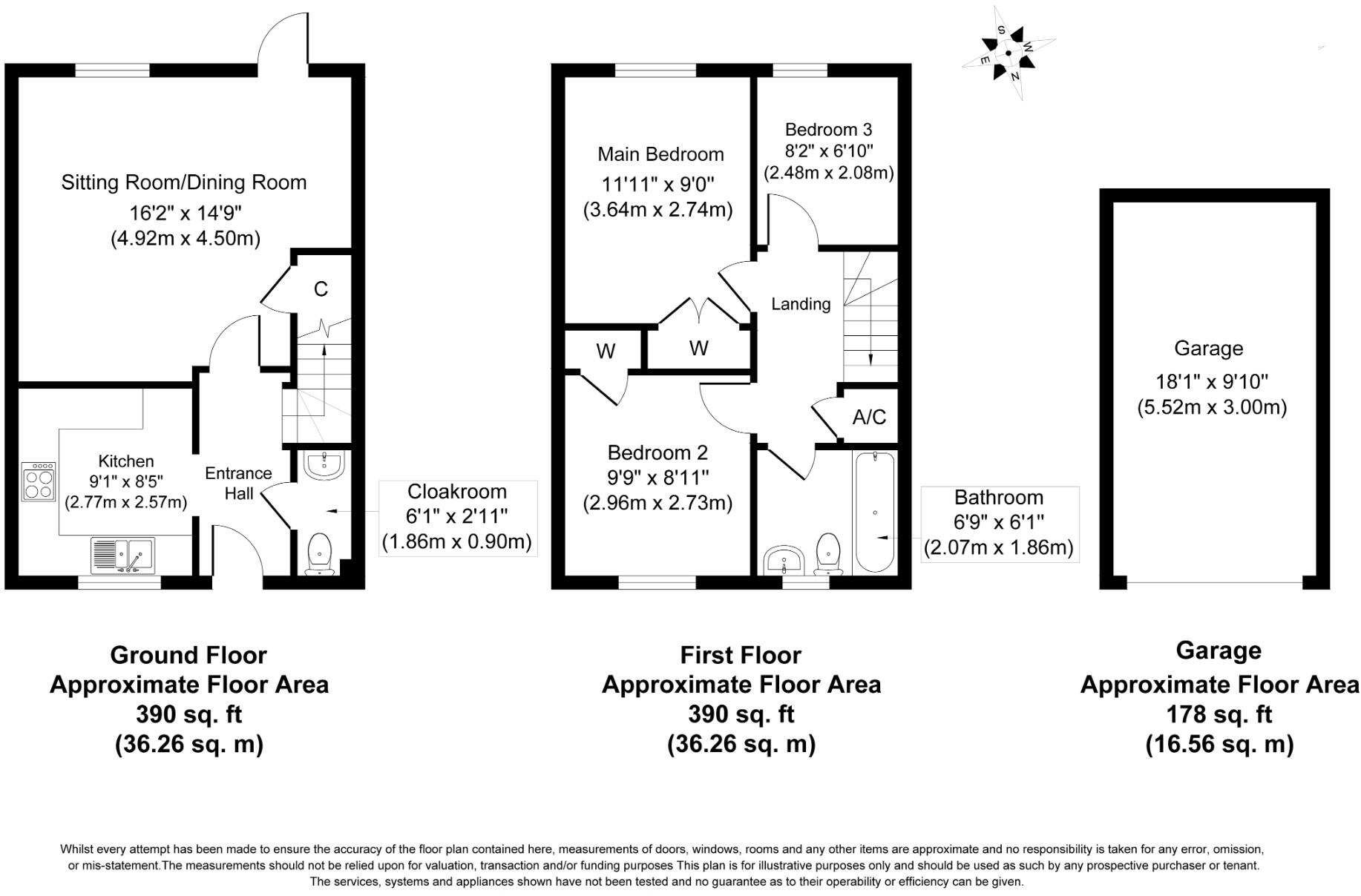 S
W
E
N

Sitting Room/Dining Room
16'2" x 14'9"
(4.92m x 4.50m)

C

Kitchen
9'1" x 8'5"
(2.77m x 2.57m)

Entrance
Hall

Cloakroom
6'1" x 2'11"
(1.86m x 0.90m)

Main Bedroom
11'11" x 9'0"
(3.64m x 2.74m)

Bedroom 3
8'2" x 6'10"
(2.48m x 2.08m)

Landing

W

W

A/C

Bedroom 2
9'9" x 8'11"
(2.96m x 2.73m)

Bathroom
6'9" x 6'1"
(2.07m x 1.86m)

Garage
18'1" x 9'10"
(5.52m x 3.00m)

Ground Floor
Approximate Floor Area
390 sq. ft
(36.26 sq. m)

First Floor
Approximate Floor Area
390 sq. ft
(36.26 sq. m)

Garage
Approximate Floor Area
178 sq. ft
(16.56 sq. m)

Whilst every attempt has been made to ensure the accuracy of the floor plan contained here, measurements of doors, windows, rooms and any other items are approximate and no responsibility is taken for any error, omission, or mis-statement.The measurements should not be relied upon for valuation, transaction and/or funding purposes This plan is for illustrative purposes only and should be used as such by any prospective purchaser or tenant. The services, systems and appliances shown have not been tested and no guarantee as to their operability or efficiency can be given.